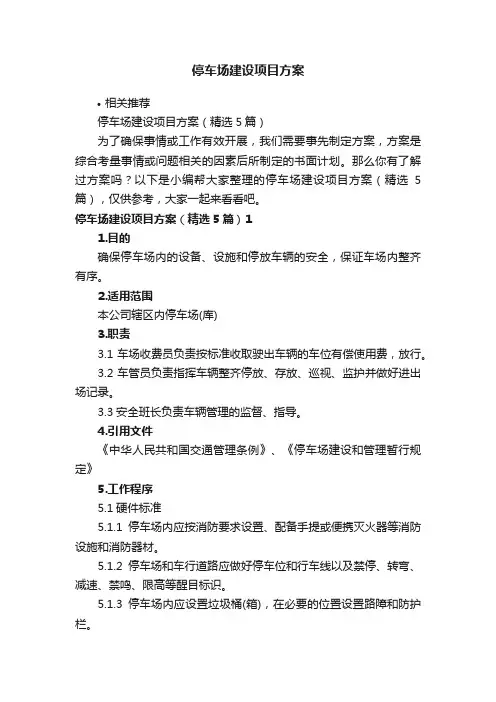 停车场建设项目方案

• 相关推荐

停车场建设项目方案（精选 5 篇）

为了确保事情或工作有效开展，我们需要事先制定方案，方案是综合考量事情或问题相关的因素后所制定的书面计划。那么你有了解过方案吗？以下是小编帮大家整理的停车场建设项目方案（精选 5 篇），仅供参考，大家一起来看看吧。

停车场建设项目方案（精选 5 篇）1

1.目的

确保停车场内的设备、设施和停放车辆的安全，保证车场内整齐有序。

2.适用范围

本公司辖区内停车场(库)

3.职责

3.1 车场收费员负责按标准收取驶出车辆的车位有偿使用费，放行。

3.2 车管员负责指挥车辆整齐停放、存放、巡视、监护并做好进出场记录。

3.3 安全班长负责车辆管理的监督、指导。

4.引用文件

《中华人民共和国交通管理条例》、《停车场建设和管理暂行规定》

5.工作程序

5.1 硬件标准

5.1.1 停车场内应按消防要求设置、配备手提或便携灭火器等消防设施和消防器材。

5.1.2 停车场和车行道路应做好停车位和行车线以及禁停、转弯、减速、禁鸣、限高等醒目标识。

5.1.3 停车场内应设置垃圾桶(箱)，在必要的位置设置路障和防护栏。